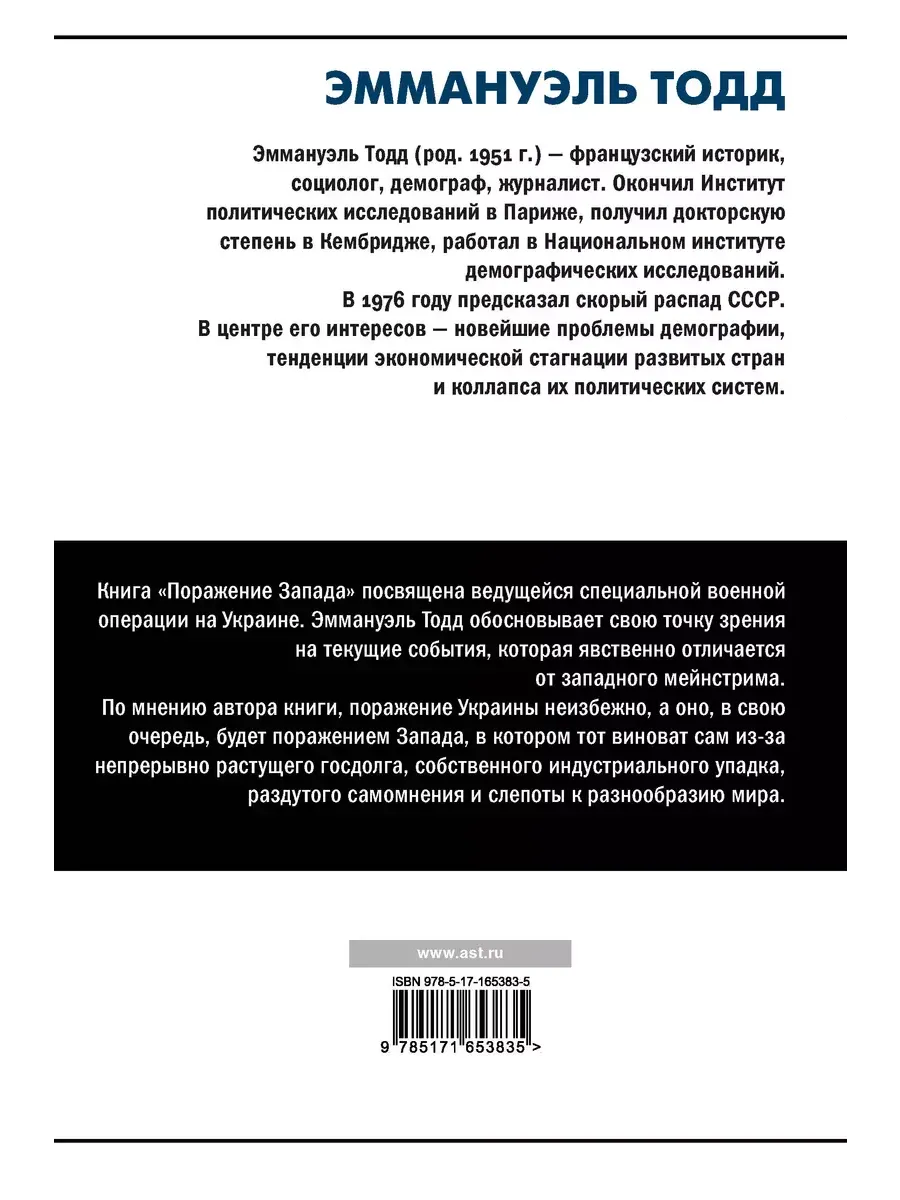 ЭММАНУЭЛЬ ТОДД

Эммануэль Тодд (род. 1951 г.) — французский историк, социолог, демограф, журналист. Окончил Институт политических исследований в Париже, получил докторскую степень в Кембридже, работал в Национальном институте демографических исследований.
В 1976 году предсказал скорый распад СССР.
В центре его интересов — новейшие проблемы демографии, тенденции экономической стагнации развитых стран и коллапса их политических систем.

Книга «Поражение Запада» посвящена ведущейся специальной военной операции на Украине. Эммануэль Тодд обосновывает свою точку зрения на текущие события, которая явственно отличается от западного мейнстрима.
По мнению автора книги, поражение Украины неизбежно, а оно, в свою очередь, будет поражением Запада, в котором тот виноват сам из-за непрерывно растущего госдолга, собственного индустриального упадка, раздутого самомнения и слепоты к разнообразию мира.

www.ast.ru

ISBN 978-5-17-165383-5

9 785171 653835 >